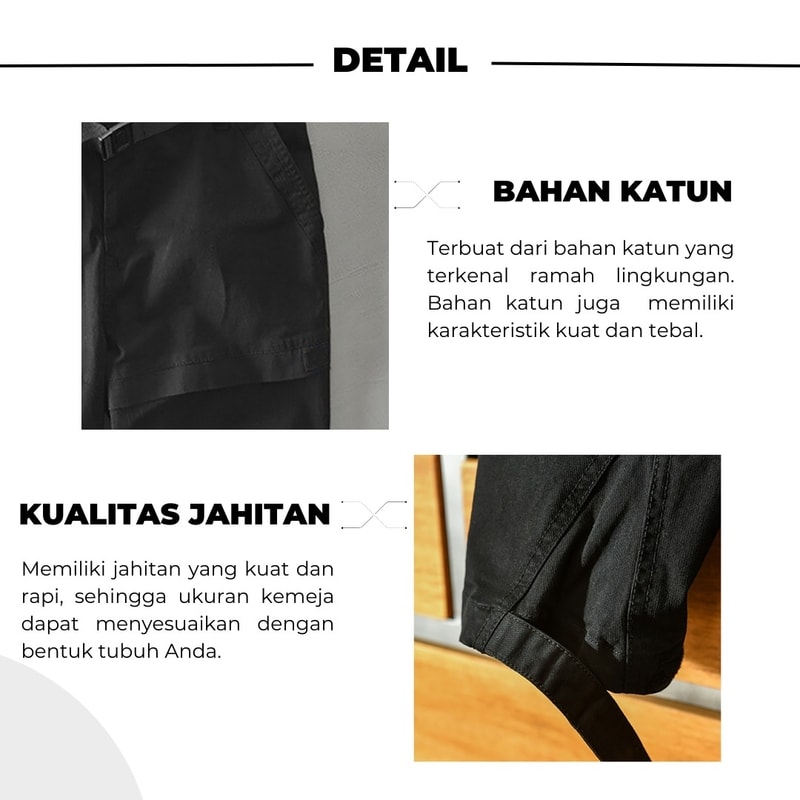 DETAIL

BAHAN KATUN

Terbuat dari bahan katun yang terkenal ramah lingkungan. Bahan katun juga memiliki karakteristik kuat dan tebal.

KUALITAS JAHITAN

Memiliki jahitan yang kuat dan rapi, sehingga ukuran kemeja dapat menyesuaikan dengan bentuk tubuh Anda.